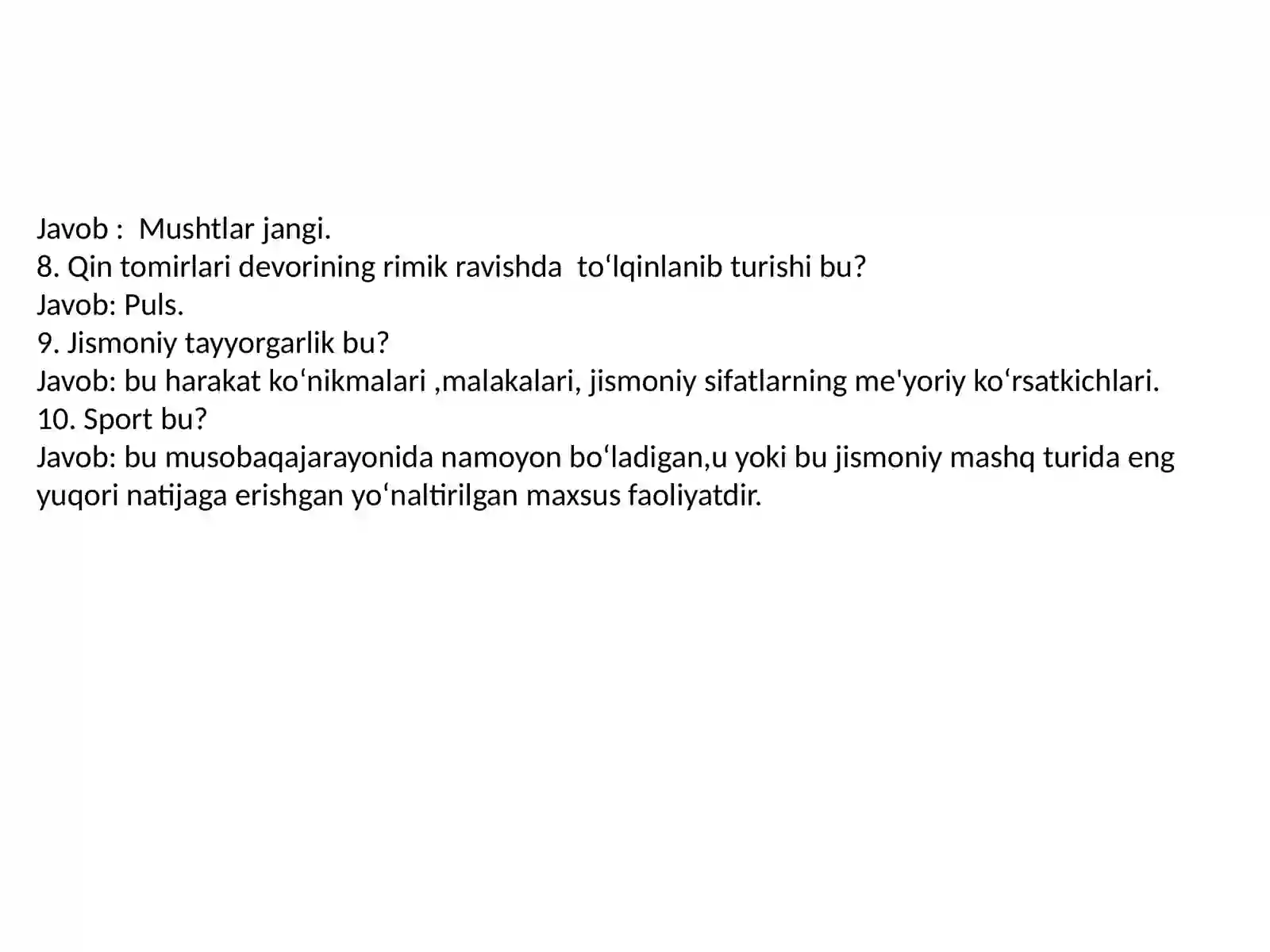 Javob : Mushtlar jangi.
8. Qin tomirlari devorining rimik ravishda to‘lqinlanib turishi bu?
Javob: Puls.
9. Jismoniy tayyorgarlik bu?
Javob: bu harakat ko‘nikmalari ,malakalari, jismoniy sifatlarning me'yoriy ko‘rsatkichlari.
10. Sport bu?
Javob: bu musobaqajarayonida namoyon bo‘ladigan,u yoki bu jismoniy mashq turida eng yuqori natijaga erishgan yo‘naltirilgan maxsus faoliyatdir.